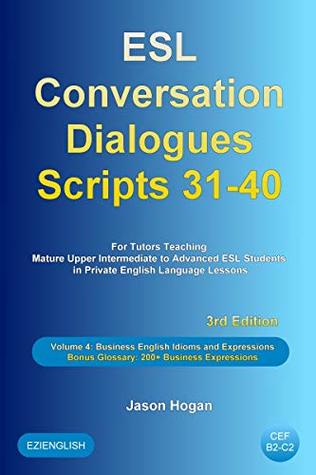 ESL Conversation Dialogues Scripts 31-40

For Tutors Teaching
Mature Upper Intermediate to Advanced ESL Students
in Private English Language Lessons

3rd Edition

Volume 4: Business English Idioms and Expressions
Bonus Glossary: 200+ Business Expressions

Jason Hogan

EZIENGLISH

CEF
B2-C2